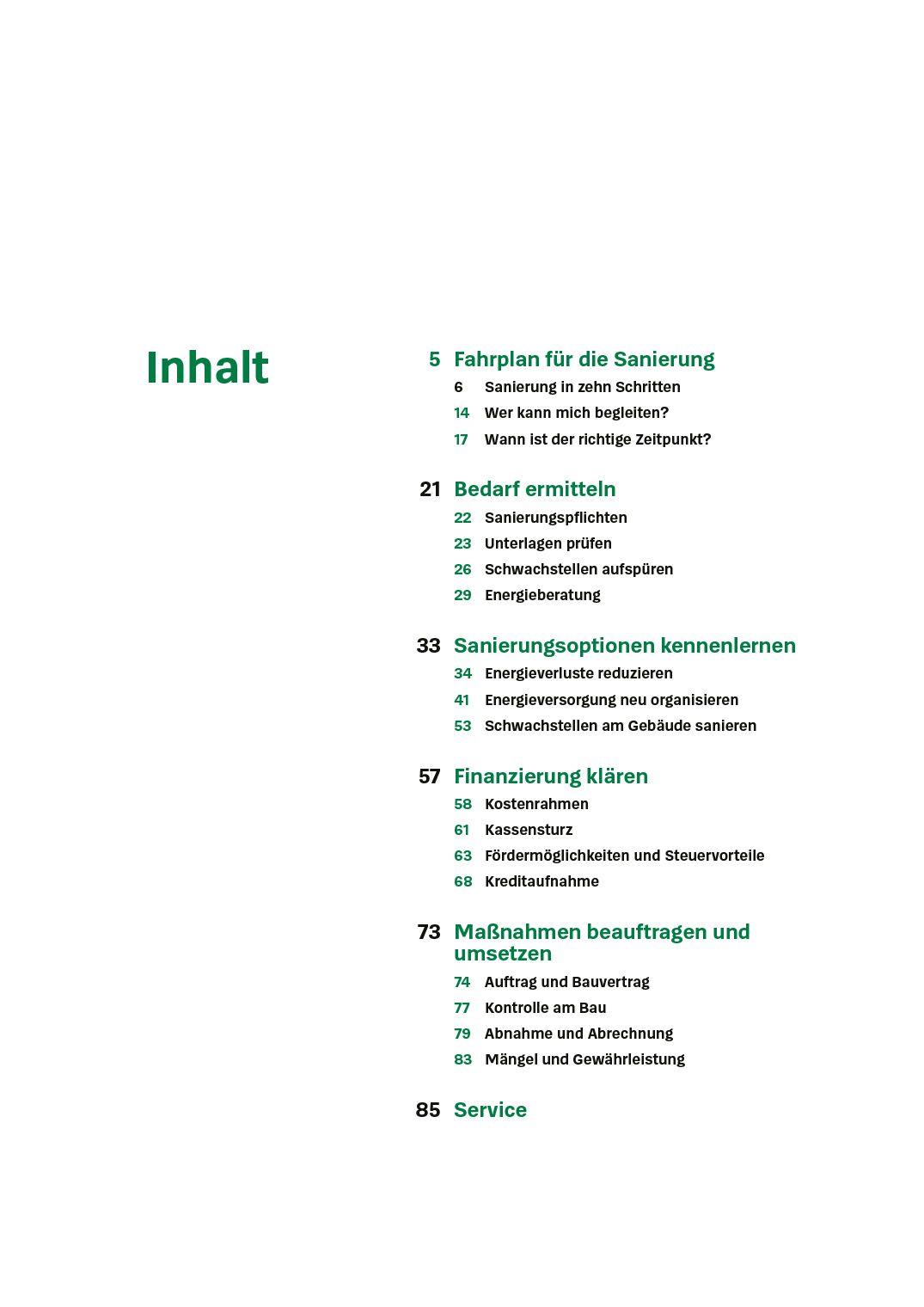 Inhalt

5 Fahrplan für die Sanierung
6 Sanierung in zehn Schritten
14 Wer kann mich begleiten?
17 Wann ist der richtige Zeitpunkt?

21 Bedarf ermitteln
22 Sanierungspflichten
23 Unterlagen prüfen
26 Schwachstellen aufspüren
29 Energieberatung

33 Sanierungsoptionen kennenlernen
34 Energieverluste reduzieren
41 Energieversorgung neu organisieren
53 Schwachstellen am Gebäude sanieren

57 Finanzierung klären
58 Kostenrahmen
61 Kassensturz
63 Fördermöglichkeiten und Steuervorteile
68 Kreditaufnahme

73 Maßnahmen beauftragen und umsetzen
74 Auftrag und Bauvertrag
77 Kontrolle am Bau
79 Abnahme und Abrechnung
83 Mängel und Gewährleistung

85 Service